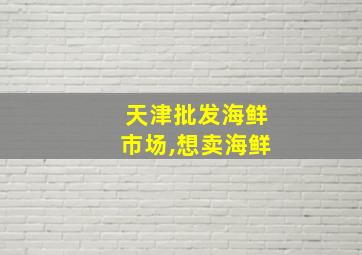 天津批发海鲜市场,想卖海鲜